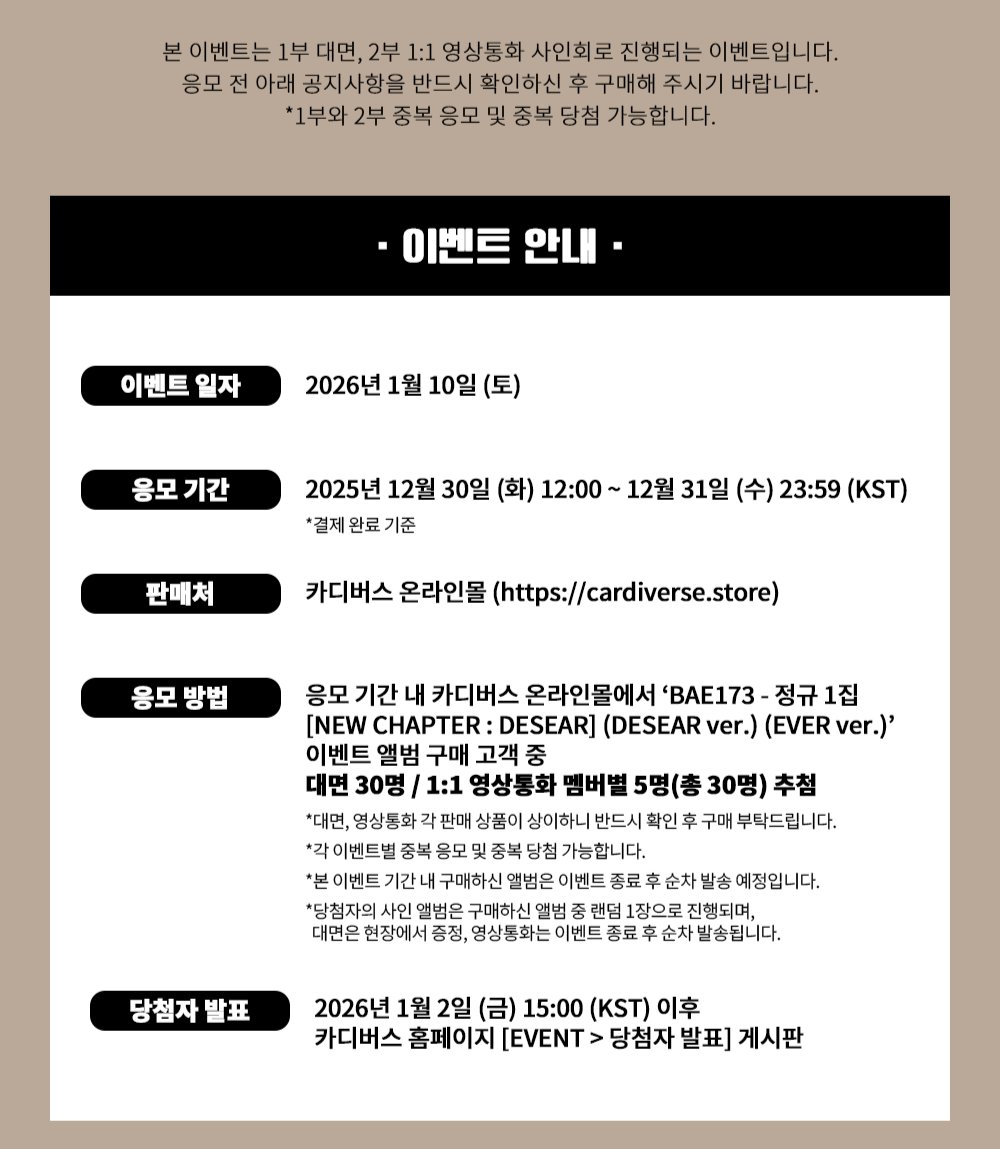 본 이벤트는 1부 대면, 2부 1:1 영상통화 사인회로 진행되는 이벤트입니다.
응모 전 아래 공지사항을 반드시 확인하신 후 구매해 주시기 바랍니다.
*1부와 2부 중복 응모 및 중복 당첨 가능합니다.

· 이벤트 안내 ·

이벤트 일자
2026년 1월 10일 (토)

응모 기간
2025년 12월 30일 (화) 12:00 ~ 12월 31일 (수) 23:59 (KST)
*결제 완료 기준

판매처
카디버스 온라인몰 (https://cardiverse.store)

응모 방법
응모 기간 내 카디버스 온라인몰에서 'BAE173 - 정규 1집 [NEW CHAPTER : DESEAR] (DESEAR ver.) (EVER ver.)' 이벤트 앨범 구매 고객 중
대면 30명 / 1:1 영상통화 멤버별 5명(총 30명) 추첨
*대면, 영상통화 각 판매 상품이 상이하니 반드시 확인 후 구매 부탁드립니다.
*각 이벤트별 중복 응모 및 중복 당첨 가능합니다.
*본 이벤트 기간 내 구매하신 앨범은 이벤트 종료 후 순차 발송 예정입니다.
*당첨자의 사인 앨범은 구매하신 앨범 중 랜덤 1장으로 진행되며, 대면은 현장에서 증정, 영상통화는 이벤트 종료 후 순차 발송됩니다.

당첨자 발표
2026년 1월 2일 (금) 15:00 (KST) 이후
카디버스 홈페이지 [EVENT > 당첨자 발표] 게시판